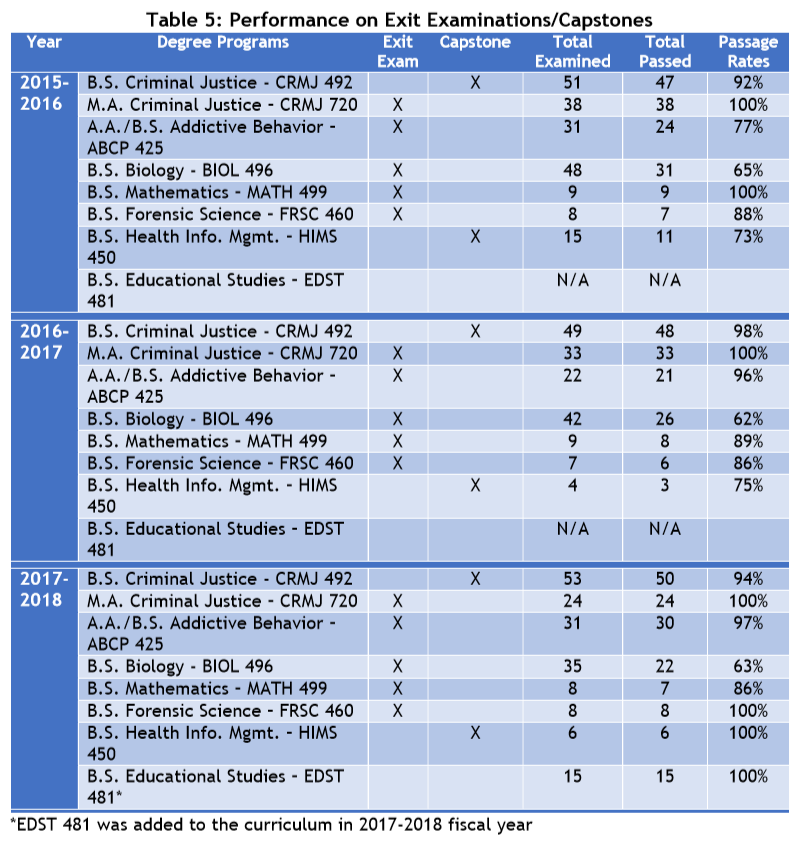 Table 5: Performance on Exit Examinations/Capstones

| Year | Degree Programs | Exit Exam | Capstone | Total Examined | Total Passed | Passage Rates |
|---|---|---|---|---|---|---|
| 2015-2016 | B.S. Criminal Justice - CRMJ 492 | | X | 51 | 47 | 92% |
| | M.A. Criminal Justice - CRMJ 720 | X | | 38 | 38 | 100% |
| | A.A./B.S. Addictive Behavior - ABCP 425 | X | | 31 | 24 | 77% |
| | B.S. Biology - BIOL 496 | X | | 48 | 31 | 65% |
| | B.S. Mathematics - MATH 499 | X | | 9 | 9 | 100% |
| | B.S. Forensic Science - FRSC 460 | X | | 8 | 7 | 88% |
| | B.S. Health Info. Mgmt. - HIMS 450 | | X | 15 | 11 | 73% |
| | B.S. Educational Studies - EDST 481 | | | N/A | N/A | |
| 2016-2017 | B.S. Criminal Justice - CRMJ 492 | | X | 49 | 48 | 98% |
| | M.A. Criminal Justice - CRMJ 720 | X | | 33 | 33 | 100% |
| | A.A./B.S. Addictive Behavior - ABCP 425 | X | | 22 | 21 | 96% |
| | B.S. Biology - BIOL 496 | X | | 42 | 26 | 62% |
| | B.S. Mathematics - MATH 499 | X | | 9 | 8 | 89% |
| | B.S. Forensic Science - FRSC 460 | X | | 7 | 6 | 86% |
| | B.S. Health Info. Mgmt. - HIMS 450 | | X | 4 | 3 | 75% |
| | B.S. Educational Studies - EDST 481 | | | N/A | N/A | |
| 2017-2018 | B.S. Criminal Justice - CRMJ 492 | | X | 53 | 50 | 94% |
| | M.A. Criminal Justice - CRMJ 720 | X | | 24 | 24 | 100% |
| | A.A./B.S. Addictive Behavior - ABCP 425 | X | | 31 | 30 | 97% |
| | B.S. Biology - BIOL 496 | X | | 35 | 22 | 63% |
| | B.S. Mathematics - MATH 499 | X | | 8 | 7 | 86% |
| | B.S. Forensic Science - FRSC 460 | X | | 8 | 8 | 100% |
| | B.S. Health Info. Mgmt. - HIMS 450 | | X | 6 | 6 | 100% |
| | B.S. Educational Studies - EDST 481* | | | 15 | 15 | 100% |

*EDST 481 was added to the curriculum in 2017-2018 fiscal year